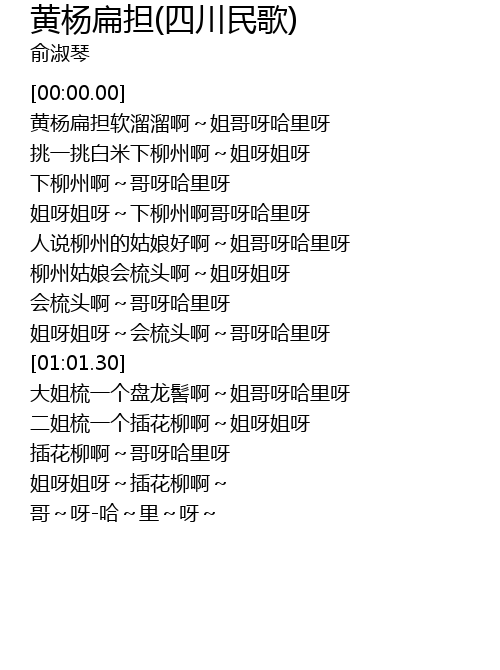 黄杨扁担(四川民歌)
俞淑琴

[00:00.00]
黄杨扁担软溜溜啊～姐哥呀哈里呀
挑一挑白米下柳州啊～姐呀姐呀
下柳州啊～哥呀哈里呀
姐呀姐呀～下柳州啊哥呀哈里呀
人说柳州的姑娘好啊～姐哥呀哈里呀
柳州姑娘会梳头啊～姐呀姐呀
会梳头啊～哥呀哈里呀
姐呀姐呀～会梳头啊～哥呀哈里呀
[01:01.30]
大姐梳一个盘龙髻啊～姐哥呀哈里呀
二姐梳一个插花柳啊～姐呀姐呀
插花柳啊～哥呀哈里呀
姐呀姐呀～插花柳啊～
哥～呀-哈～里～呀～